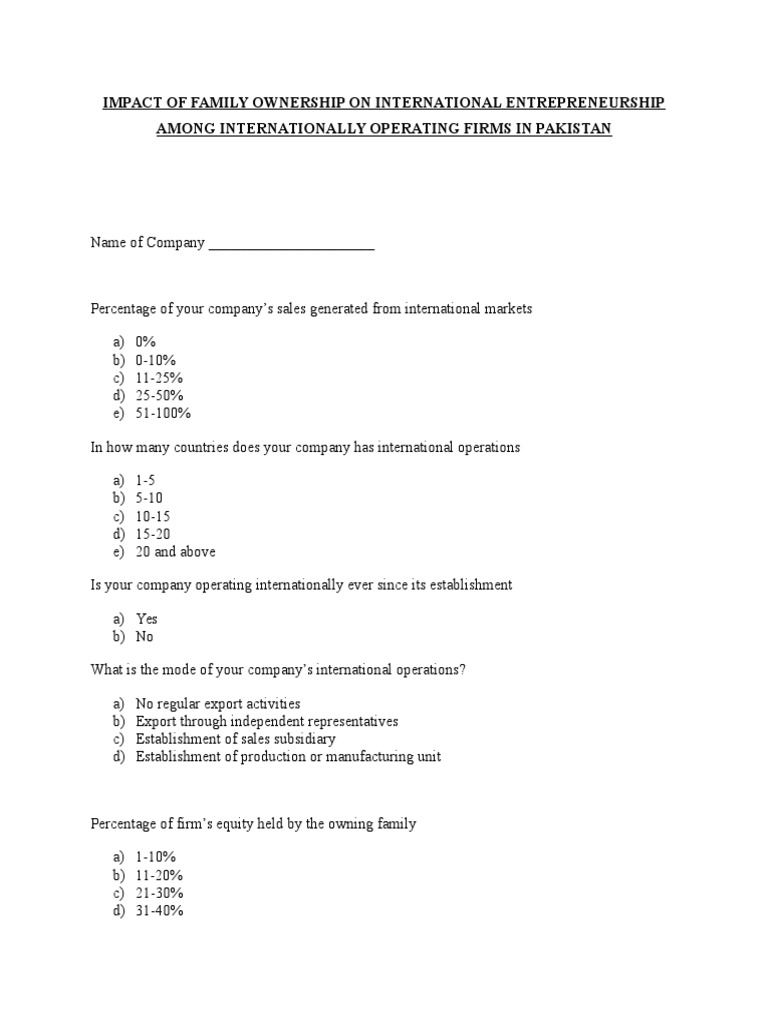 IMPACT OF FAMILY OWNERSHIP ON INTERNATIONAL ENTREPRENEURSHIP AMONG INTERNATIONALLY OPERATING FIRMS IN PAKISTAN

Name of Company ______________________

Percentage of your company's sales generated from international markets

a) 0%
b) 0-10%
c) 11-25%
d) 25-50%
e) 51-100%

In how many countries does your company has international operations

a) 1-5
b) 5-10
c) 10-15
d) 15-20
e) 20 and above

Is your company operating internationally ever since its establishment

a) Yes
b) No

What is the mode of your company's international operations?

a) No regular export activities
b) Export through independent representatives
c) Establishment of sales subsidiary
d) Establishment of production or manufacturing unit

Percentage of firm's equity held by the owning family

a) 1-10%
b) 11-20%
c) 21-30%
d) 31-40%